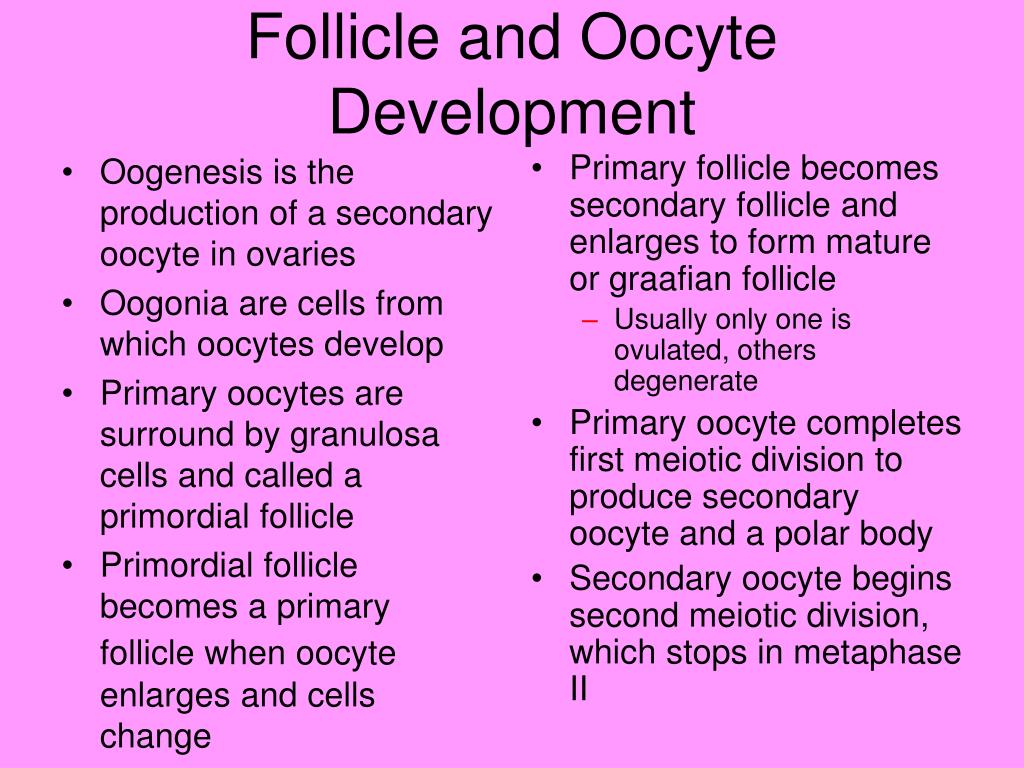 Follicle and Oocyte Development

• Oogenesis is the production of a secondary oocyte in ovaries
• Oogonia are cells from which oocytes develop
• Primary oocytes are surround by granulosa cells and called a primordial follicle
• Primordial follicle becomes a primary follicle when oocyte enlarges and cells change

• Primary follicle becomes secondary follicle and enlarges to form mature or graafian follicle
– Usually only one is ovulated, others degenerate
• Primary oocyte completes first meiotic division to produce secondary oocyte and a polar body
• Secondary oocyte begins second meiotic division, which stops in metaphase II